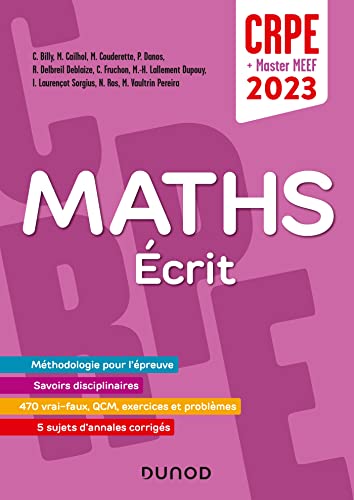 C. Billy, M. Cailhol, M. Couderette, P. Danos, R. Delbreil Deblaize, C. Fruchon, M.-H. Lallement Dupouy, I. Laurençot Sorgius, N. Ros, M. Vaultrin Pereira

CRPE
+ Master MEEF
2023

MATHS
Écrit

Méthodologie pour l'épreuve
Savoirs disciplinaires
470 vrai-faux, QCM, exercices et problèmes
5 sujets d'annales corrigés

DUNOD